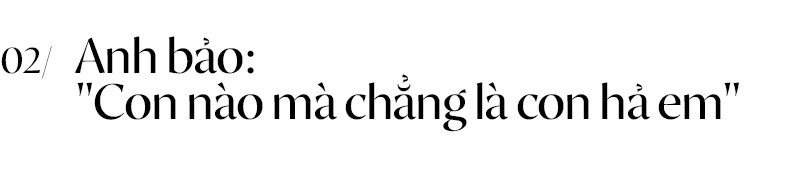 02/ Anh bảo:
"Con nào mà chẳng là con hả em"